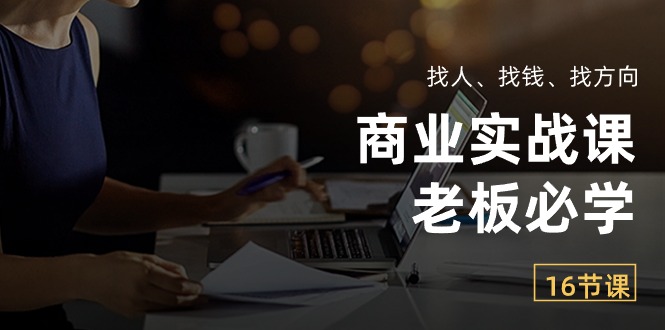 找人、找钱、找方向

商业实战课
老板必学

16节课